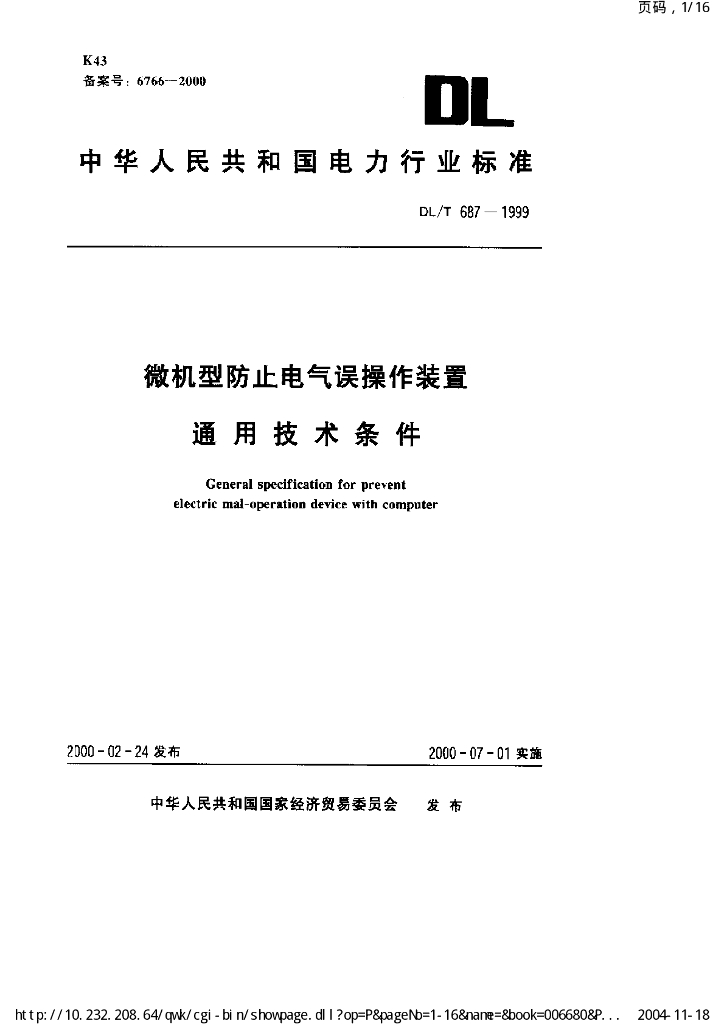 页码，1/16

K43
备案号：6766—2000

DL

中华人民共和国电力行业标准

DL/T 687—1999

微机型防止电气误操作装置
通用技术条件

General specification for prevent electric mal-operation device with computer

2000-02-24 发布

2000-07-01 实施

中华人民共和国国家经济贸易委员会 发布

http://10.232.208.64/qwk/cgi-bin/showpage.dll?op=P&pageNo=1-16&name=&book=006680&P...

2004-11-18